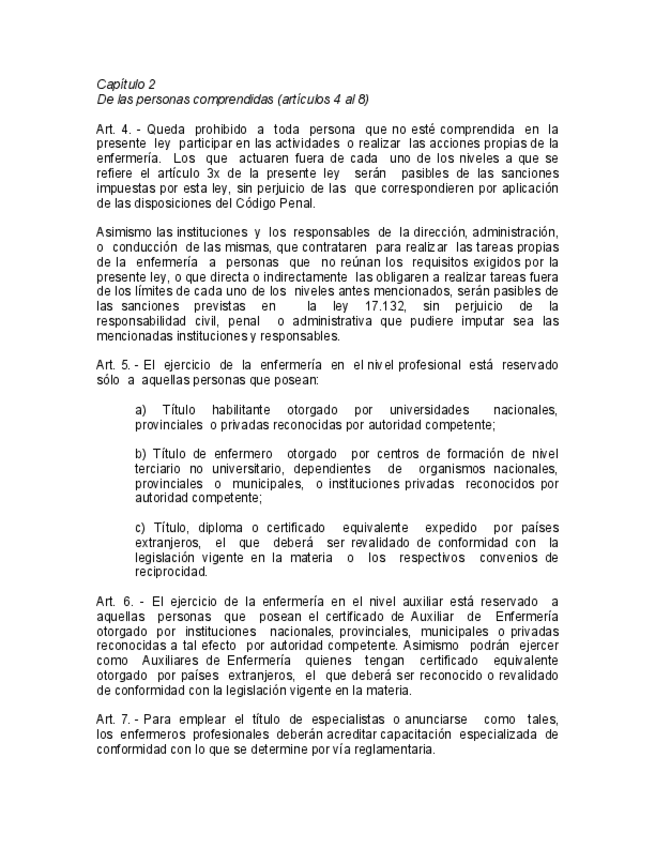 Capítulo 2
De las personas comprendidas (artículos 4 al 8)

Art. 4. - Queda prohibido a toda persona que no esté comprendida en la presente ley participar en las actividades o realizar las acciones propias de la enfermería. Los que actuaren fuera de cada uno de los niveles a que se refiere el artículo 3x de la presente ley serán pasibles de las sanciones impuestas por esta ley, sin perjuicio de las que correspondieren por aplicación de las disposiciones del Código Penal.

Asimismo las instituciones y los responsables de la dirección, administración, o conducción de las mismas, que contrataren para realizar las tareas propias de la enfermería a personas que no reúnan los requisitos exigidos por la presente ley, o que directa o indirectamente las obligaren a realizar tareas fuera de los límites de cada uno de los niveles antes mencionados, serán pasibles de las sanciones previstas en la ley 17.132, sin perjuicio de la responsabilidad civil, penal o administrativa que pudiere imputar sea las mencionadas instituciones y responsables.

Art. 5. - El ejercicio de la enfermería en el nivel profesional está reservado sólo a aquellas personas que posean:

a) Título habilitante otorgado por universidades nacionales, provinciales o privadas reconocidas por autoridad competente;

b) Título de enfermero otorgado por centros de formación de nivel terciario no universitario, dependientes de organismos nacionales, provinciales o municipales, o instituciones privadas reconocidos por autoridad competente;

c) Título, diploma o certificado equivalente expedido por países extranjeros, el que deberá ser revalidado de conformidad con la legislación vigente en la materia o los respectivos convenios de reciprocidad.

Art. 6. - El ejercicio de la enfermería en el nivel auxiliar está reservado a aquellas personas que posean el certificado de Auxiliar de Enfermería otorgado por instituciones nacionales, provinciales, municipales o privadas reconocidas a tal efecto por autoridad competente. Asimismo podrán ejercer como Auxiliares de Enfermería quienes tengan certificado equivalente otorgado por países extranjeros, el que deberá ser reconocido o revalidado de conformidad con la legislación vigente en la materia.

Art. 7. - Para emplear el título de especialistas o anunciarse como tales, los enfermeros profesionales deberán acreditar capacitación especializada de conformidad con lo que se determine por vía reglamentaria.